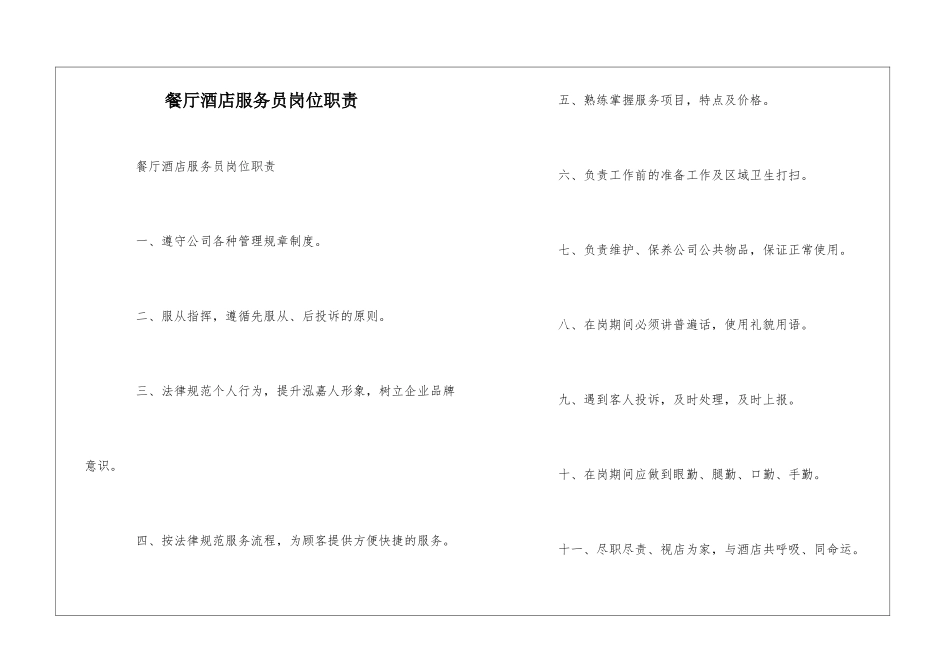 餐厅酒店服务员岗位职责

餐厅酒店服务员岗位职责

一、遵守公司各种管理规章制度。

二、服从指挥，遵循先服从、后投诉的原则。

三、法律规范个人行为，提升泓嘉人形象，树立企业品牌意识。

四、按法律规范服务流程，为顾客提供方便快捷的服务。

五、熟练掌握服务项目，特点及价格。

六、负责工作前的准备工作及区域卫生打扫。

七、负责维护、保养公司公共物品，保证正常使用。

八、在岗期间必须讲普遍话，使用礼貌用语。

九、遇到客人投诉，及时处理，及时上报。

十、在岗期间应做到眼勤、腿勤、口勤、手勤。

十一、尽职尽责、视店为家，与酒店共呼吸、同命运。